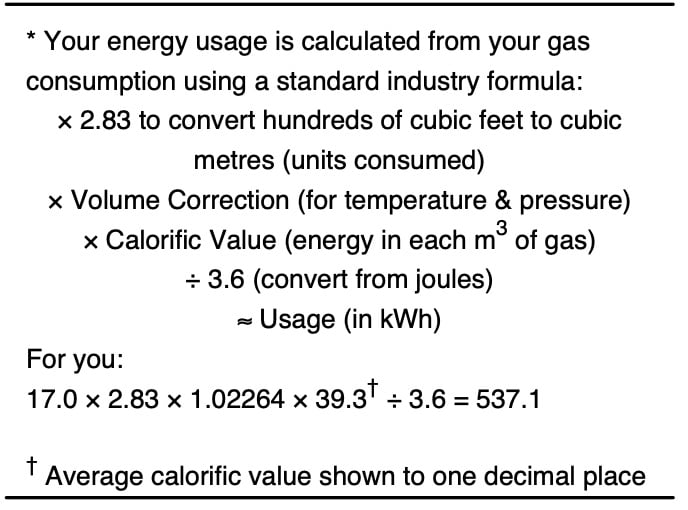 * Your energy usage is calculated from your gas consumption using a standard industry formula:

× 2.83 to convert hundreds of cubic feet to cubic metres (units consumed)

× Volume Correction (for temperature & pressure)

× Calorific Value (energy in each $m^3$ of gas)

÷ 3.6 (convert from joules)

≈ Usage (in kWh)

For you:

$17.0 \times 2.83 \times 1.02264 \times 39.3^{\dagger} \div 3.6 = 537.1$

$^{\dagger}$ Average calorific value shown to one decimal place